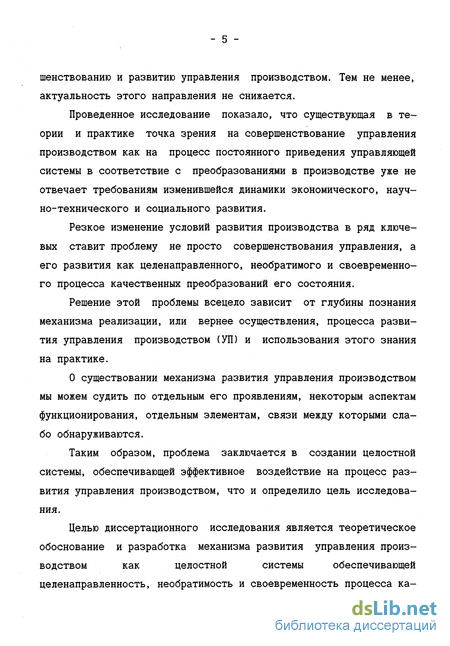 - 5 -

шенствованию и развитию управления производством. Тем не менее, актуальность этого направления не снижается.

Проведенное исследование показало, что существующая в теории и практике точка зрения на совершенствование управления производством как на процесс постоянного приведения управляющей системы в соответствие с преобразованиями в производстве уже не отвечает требованиям изменившейся динамики экономического, научно-технического и социального развития.

Резкое изменение условий развития производства в ряд ключевых ставит проблему не просто совершенствования управления, а его развития как целенаправленного, необратимого и своевременного процесса качественных преобразований его состояния.

Решение этой проблемы всецело зависит от глубины познания механизма реализации, или вернее осуществления, процесса развития управления производством (УП) и использования этого знания на практике.

О существовании механизма развития управления производством мы можем судить по отдельным его проявлениям, некоторым аспектам функционирования, отдельным элементам, связи между которыми слабо обнаруживаются.

Таким образом, проблема заключается в создании целостной системы, обеспечивающей эффективное воздействие на процесс развития управления производством, что и определило цель исследования.

Целью диссертационного исследования является теоретическое обоснование и разработка механизма развития управления производством как целостной системы обеспечивающей целенаправленность, необратимость и своевременность процесса ка-

dsLib.net
библиотека диссертаций